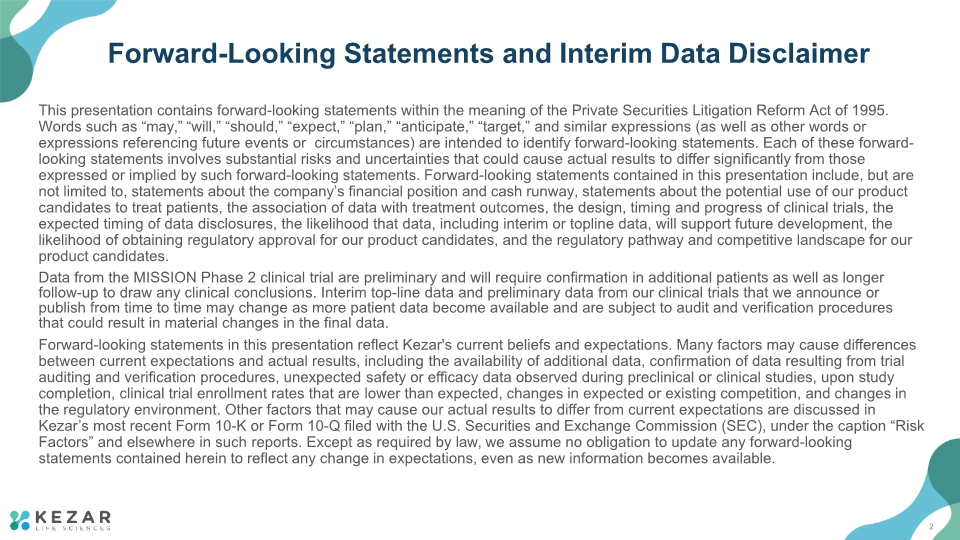 Forward-Looking Statements and Interim Data Disclaimer

This presentation contains forward-looking statements within the meaning of the Private Securities Litigation Reform Act of 1995. Words such as "may," "will," "should," "expect," "plan," "anticipate," "target," and similar expressions (as well as other words or expressions referencing future events or circumstances) are intended to identify forward-looking statements. Each of these forward-looking statements involves substantial risks and uncertainties that could cause actual results to differ significantly from those expressed or implied by such forward-looking statements. Forward-looking statements contained in this presentation include, but are not limited to, statements about the company's financial position and cash runway, statements about the potential use of our product candidates to treat patients, the association of data with treatment outcomes, the design, timing and progress of clinical trials, the expected timing of data disclosures, the likelihood that data, including interim or topline data, will support future development, the likelihood of obtaining regulatory approval for our product candidates, and the regulatory pathway and competitive landscape for our product candidates.

Data from the MISSION Phase 2 clinical trial are preliminary and will require confirmation in additional patients as well as longer follow-up to draw any clinical conclusions. Interim top-line data and preliminary data from our clinical trials that we announce or publish from time to time may change as more patient data become available and are subject to audit and verification procedures that could result in material changes in the final data.

Forward-looking statements in this presentation reflect Kezar's current beliefs and expectations. Many factors may cause differences between current expectations and actual results, including the availability of additional data, confirmation of data resulting from trial auditing and verification procedures, unexpected safety or efficacy data observed during preclinical or clinical studies, upon study completion, clinical trial enrollment rates that are lower than expected, changes in expected or existing competition, and changes in the regulatory environment. Other factors that may cause our actual results to differ from current expectations are discussed in Kezar's most recent Form 10-K or Form 10-Q filed with the U.S. Securities and Exchange Commission (SEC), under the caption "Risk Factors" and elsewhere in such reports. Except as required by law, we assume no obligation to update any forward-looking statements contained herein to reflect any change in expectations, even as new information becomes available.

KEZAR
LIFE SCIENCES

2